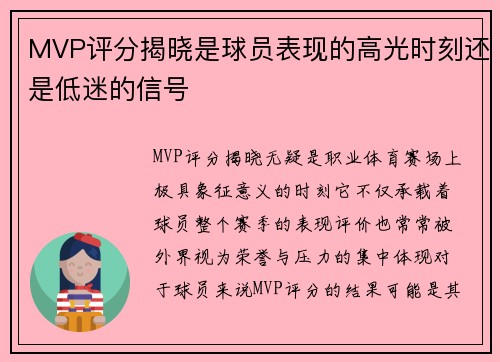 MVP评分揭晓是球员表现的高光时刻还是低迷的信号

MVP评分揭晓无疑是职业体育赛场上极具象征意义的时刻它不仅承载着球员整个赛季的表现评价也常常被外界视为荣誉与压力的集中体现对于球员来说MVP评分的结果可能是其